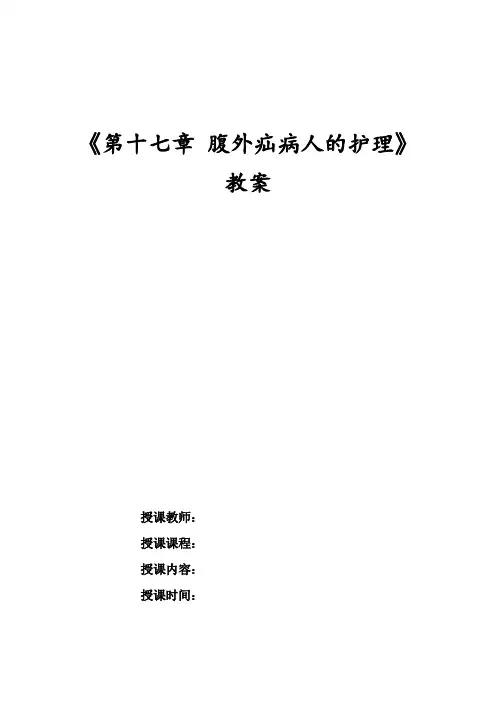 《第十七章 腹外疝病人的护理》
教案

授课教师：
授课课程：
授课内容：
授课时间：